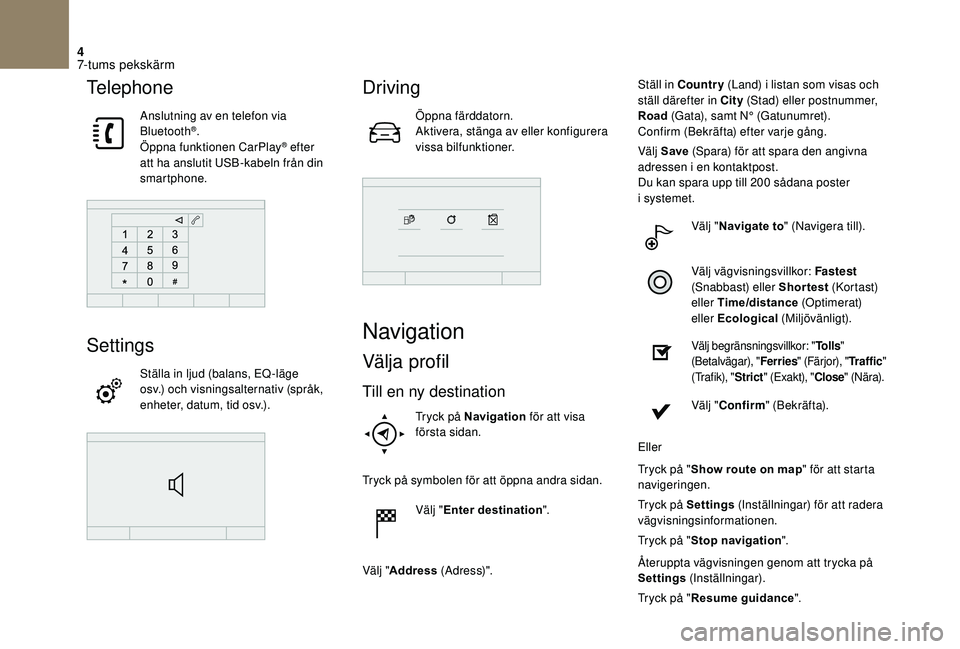 4
7-tums pekskärm

Telephone

Anslutning av en telefon via Bluetooth®.
Öppna funktionen CarPlay® efter att ha anslutit USB-kabeln från din smartphone.

1 2 3
4 5 6
7 8 9
* 0 #

Settings

Ställa in ljud (balans, EQ-läge osv.) och visningsalternativ (språk, enheter, datum, tid osv.).

Driving

Öppna färddatorn.
Aktivera, stänga av eller konfigurera vissa bilfunktioner.

Navigation

Välja profil

Till en ny destination

Tryck på Navigation för att visa första sidan.

Tryck på symbolen för att öppna andra sidan.

Välj "Enter destination".

Välj "Address (Adress)".

Ställ in Country (Land) i listan som visas och ställ därefter in City (Stad) eller postnummer, Road (Gata), samt N° (Gatunumret).
Confirm (Bekräfta) efter varje gång.

Välj Save (Spara) för att spara den angivna adressen i en kontaktpost.
Du kan spara upp till 200 sådana poster i systemet.

Välj "Navigate to" (Navigera till).

Välj vägvisningsvillkor: Fastest (Snabbast) eller Shortest (Kortast) eller Time/distance (Optimerat) eller Ecological (Miljövänligt).

Välj begränsningsvillkor: "Tolls" (Betalvägar), "Ferries" (Färjor), "Traffic" (Trafik), "Strict" (Exakt), "Close" (Nära).

Välj "Confirm" (Bekräfta).

Eller

Tryck på "Show route on map" för att starta navigeringen.

Tryck på Settings (Inställningar) för att radera vägvisningsinformationen.

Tryck på "Stop navigation".

Återuppta vägvisningen genom att trycka på Settings (Inställningar).

Tryck på "Resume guidance".

carmanualsonline.info